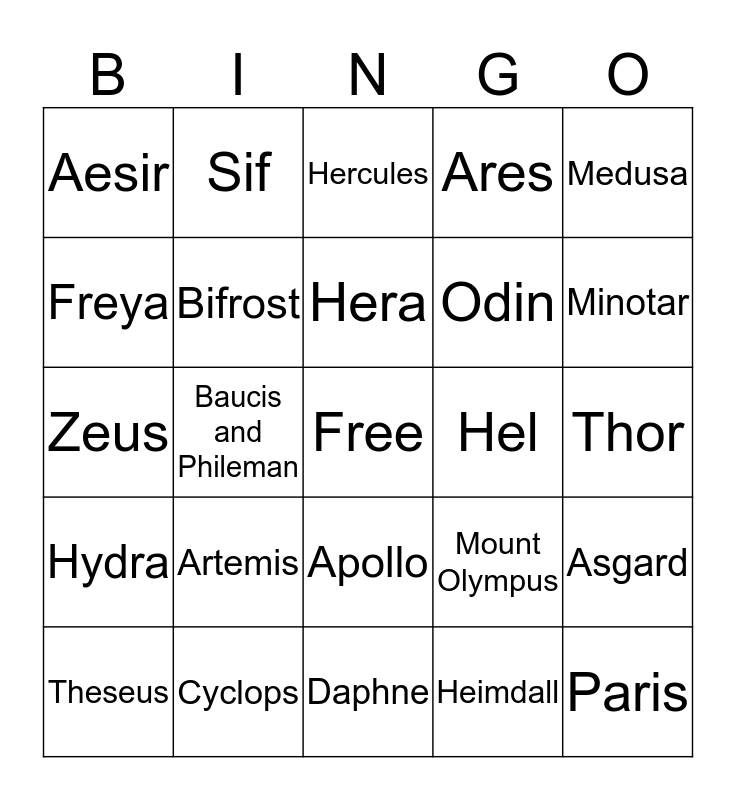 | B | I | N | G | O |
|---|---|---|---|---|
| Aesir | Sif | Hercules | Ares | Medusa |
| Freya | Bifrost | Hera | Odin | Minotar |
| Zeus | Baucis and Phileman | Free | Hel | Thor |
| Hydra | Artemis | Apollo | Mount Olympus | Asgard |
| Theseus | Cyclops | Daphne | Heimdall | Paris |